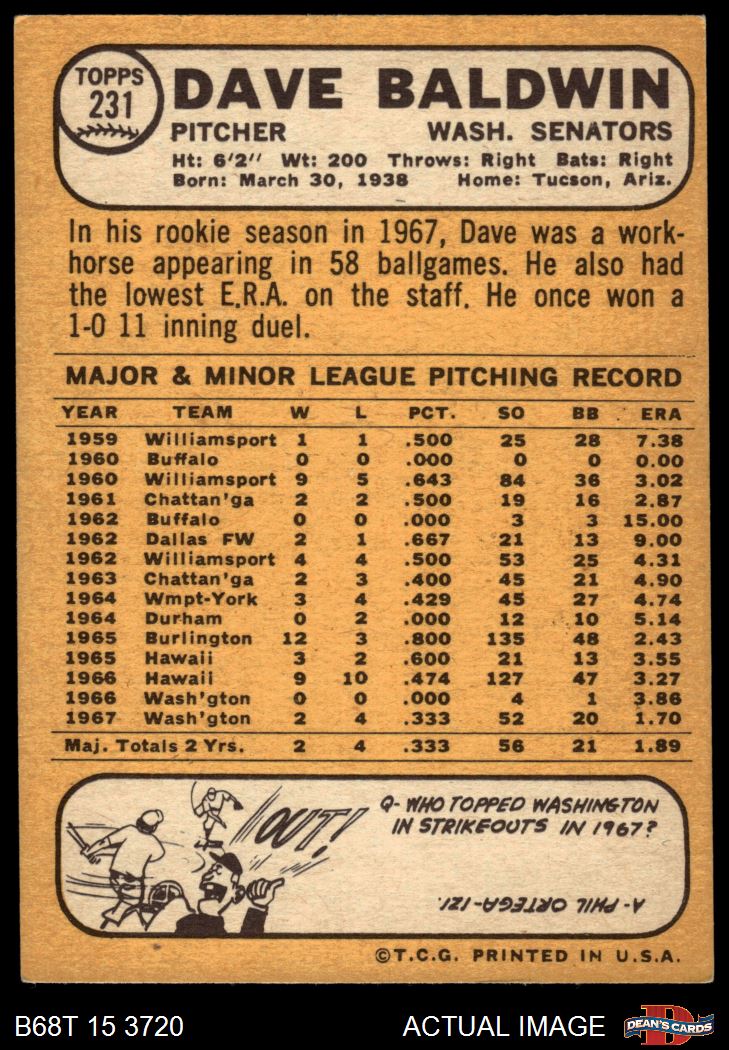 TOPPS 231 DAVE BALDWIN

PITCHER WASH. SENATORS

Ht: 6'2" Wt: 200 Throws: Right Bats: Right
Born: March 30, 1938 Home: Tucson, Ariz.

In his rookie season in 1967, Dave was a workhorse appearing in 58 ballgames. He also had the lowest E.R.A. on the staff. He once won a 1-0 11 inning duel.

MAJOR & MINOR LEAGUE PITCHING RECORD

| YEAR | TEAM | W | L | PCT. | SO | BB | ERA |
|---|---|---|---|---|---|---|---|
| 1959 | Williamsport | 1 | 1 | .500 | 25 | 28 | 7.38 |
| 1960 | Buffalo | 0 | 0 | .000 | 0 | 0 | 0.00 |
| 1960 | Williamsport | 9 | 5 | .643 | 84 | 36 | 3.02 |
| 1961 | Chattan'ga | 2 | 2 | .500 | 19 | 16 | 2.87 |
| 1962 | Buffalo | 0 | 0 | .000 | 3 | 3 | 15.00 |
| 1962 | Dallas FW | 2 | 1 | .667 | 21 | 13 | 9.00 |
| 1962 | Williamsport | 4 | 4 | .500 | 53 | 25 | 4.31 |
| 1963 | Chattan'ga | 2 | 3 | .400 | 45 | 21 | 4.90 |
| 1964 | Wmpt-York | 3 | 4 | .429 | 45 | 27 | 4.74 |
| 1964 | Durham | 0 | 2 | .000 | 12 | 10 | 5.14 |
| 1965 | Burlington | 12 | 3 | .800 | 135 | 48 | 2.43 |
| 1965 | Hawaii | 3 | 2 | .600 | 21 | 13 | 3.55 |
| 1966 | Hawaii | 9 | 10 | .474 | 127 | 47 | 3.27 |
| 1966 | Wash'gton | 0 | 0 | .000 | 4 | 1 | 3.86 |
| 1967 | Wash'gton | 2 | 4 | .333 | 52 | 20 | 1.70 |
| Maj. Totals 2 Yrs. | | 2 | 4 | .333 | 56 | 21 | 1.89 |

OUT!

Q- WHO TOPPED WASHINGTON IN STRIKEOUTS IN 1967?

A- PHIL ORTEGA-121.

©T.C.G. PRINTED IN U.S.A.

B68T 15 3720 ACTUAL IMAGE DEAN'S CARDS